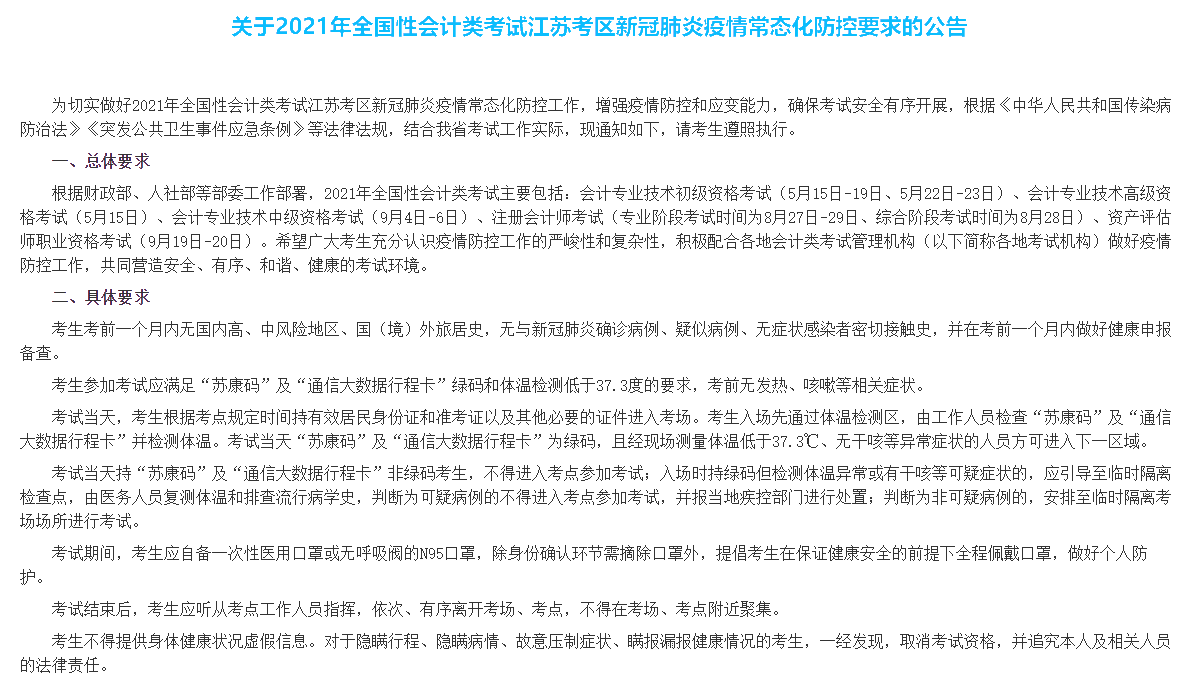 关于2021年全国性会计类考试江苏考区新冠肺炎疫情常态化防控要求的公告

为切实做好2021年全国性会计类考试江苏考区新冠肺炎疫情常态化防控工作，增强疫情防控和应变能力，确保考试安全有序开展，根据《中华人民共和国传染病防治法》《突发公共卫生事件应急条例》等法律法规，结合我省考试工作实际，现通知如下，请考生遵照执行。

一、总体要求

根据财政部、人社部等部委工作部署，2021年全国性会计类考试主要包括：会计专业技术初级资格考试（5月15日-19日、5月22日-23日）、会计专业技术高级资格考试（5月15日）、会计专业技术中级资格考试（9月4日-6日）、注册会计师考试（专业阶段考试时间为8月27日-29日、综合阶段考试时间为8月28日）、资产评估师职业资格考试（9月19日-20日）。希望广大考生充分认识疫情防控工作的严峻性和复杂性，积极配合各地会计类考试管理机构（以下简称各地考试机构）做好疫情防控工作，共同营造安全、有序、和谐、健康的考试环境。

二、具体要求

考生考前一个月内无国内高、中风险地区、国（境）外旅居史，无与新冠肺炎确诊病例、疑似病例、无症状感染者密切接触史，并在考前一个月内做好健康申报备查。

考生参加考试应满足“苏康码”及“通信大数据行程卡”绿码和体温检测低于37.3度的要求，考前无发热、咳嗽等相关症状。

考试当天，考生根据考点规定时间持有效居民身份证和准考证以及其他必要的证件进入考场。考生入场先通过体温检测区，由工作人员检查“苏康码”及“通信大数据行程卡”并检测体温。考试当天“苏康码”及“通信大数据行程卡”为绿码，且经现场测量体温低于37.3℃、无干咳等异常症状的人员方可进入下一区域。

考试当天持“苏康码”及“通信大数据行程卡”非绿码考生，不得进入考点参加考试；入场时持绿码但检测体温异常或有干咳等可疑症状的，应引导至临时隔离检查点，由医务人员复测体温和排查流行病学史，判断为可疑病例的不得进入考点参加考试，并报当地疾控部门进行处置；判断为非可疑病例的，安排至临时隔离考场场所进行考试。

考试期间，考生应自备一次性医用口罩或无呼吸阀的N95口罩，除身份确认环节需摘除口罩外，提倡考生在保证健康安全的前提下全程佩戴口罩，做好个人防护。

考试结束后，考生应听从考点工作人员指挥，依次、有序离开考场、考点，不得在考场、考点附近聚集。

考生不得提供身体健康状况虚假信息。对于隐瞒行程、隐瞒病情、故意压制症状、瞒报漏报健康情况的考生，一经发现，取消考试资格，并追究本人及相关人员的法律责任。